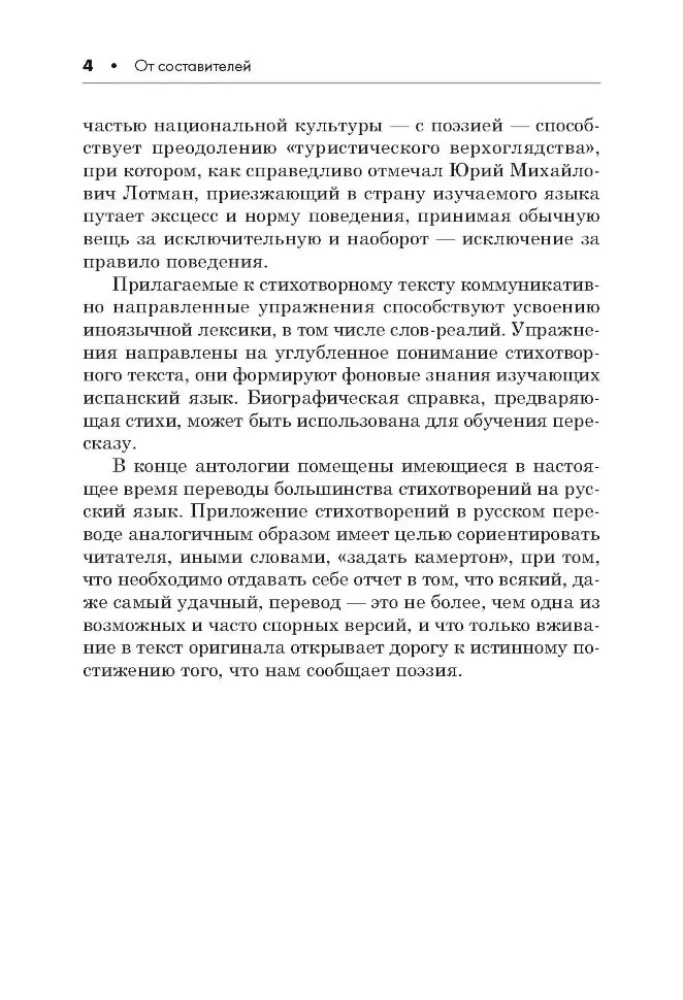 4 • От составителей

частью национальной культуры — с поэзией — способствует преодолению «туристического верхоглядства», при котором, как справедливо отмечал Юрий Михайлович Лотман, приезжающий в страну изучаемого языка путает эксцесс и норму поведения, принимая обычную вещь за исключительную и наоборот — исключение за правило поведения.

Прилагаемые к стихотворному тексту коммуникативно направленные упражнения способствуют усвоению иноязычной лексики, в том числе слов-реалий. Упражнения направлены на углубленное понимание стихотворного текста, они формируют фоновые знания изучающих испанский язык. Биографическая справка, предваряющая стихи, может быть использована для обучения пересказу.

В конце антологии помещены имеющиеся в настоящее время переводы большинства стихотворений на русский язык. Приложение стихотворений в русском переводе аналогичным образом имеет целью сориентировать читателя, иными словами, «задать камертон», при том, что необходимо отдавать себе отчет в том, что всякий, даже самый удачный, перевод — это не более, чем одна из возможных и часто спорных версий, и что только вживание в текст оригинала открывает дорогу к истинному постижению того, что нам сообщает поэзия.